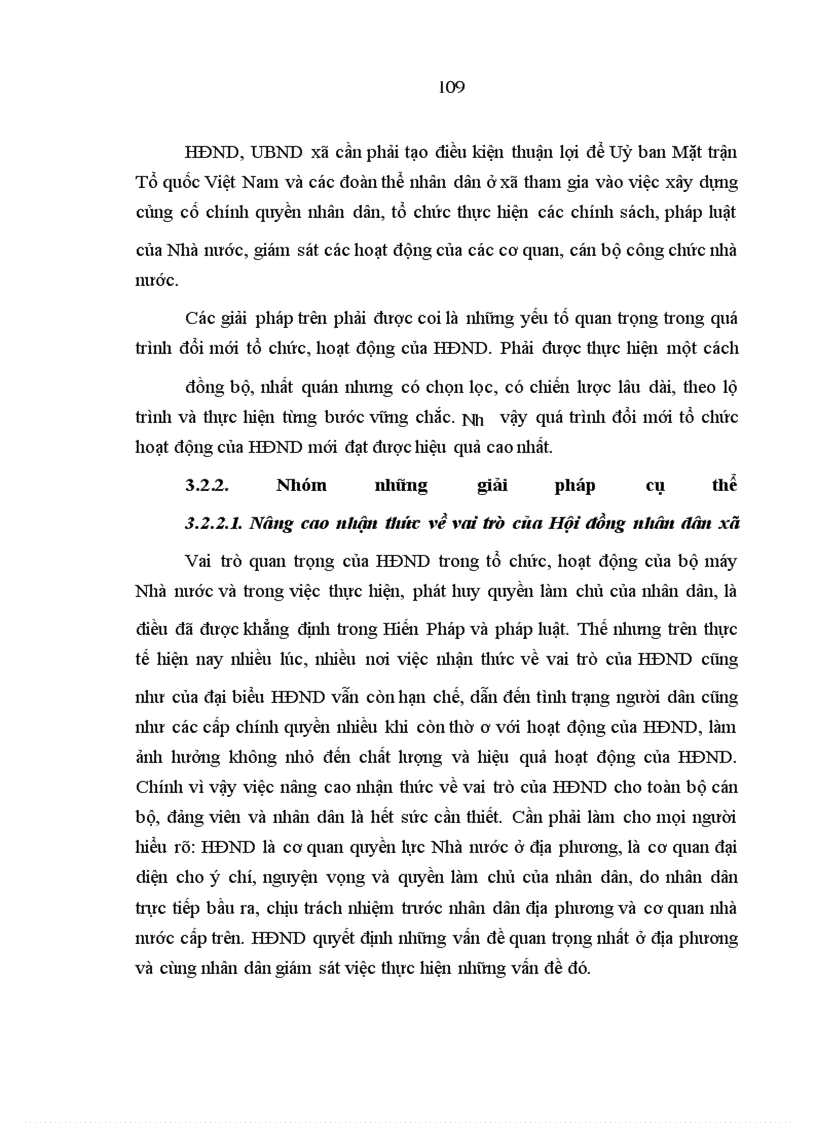 109

HĐND, UBND xã cần phải tạo điều kiện thuận lợi để Uỷ ban Mặt trận Tổ quốc Việt Nam và các đoàn thể nhân dân ở xã tham gia vào việc xây dựng củng cố chính quyền nhân dân, tổ chức thực hiện các chính sách, pháp luật của Nhà nước, giám sát các hoạt động của các cơ quan, cán bộ công chức nhà nước.

Các giải pháp trên phải được coi là những yếu tố quan trọng trong quá trình đổi mới tổ chức, hoạt động của HĐND. Phải được thực hiện một cách đồng bộ, nhất quán nhưng có chọn lọc, có chiến lược lâu dài, theo lộ trình và thực hiện từng bước vững chắc. Nh vậy quá trình đổi mới tổ chức hoạt động của HĐND mới đạt được hiệu quả cao nhất.

3.2.2. Nhóm những giải pháp cụ thể

3.2.2.1. Nâng cao nhận thức về vai trò của Hội đồng nhân dân xã

Vai trò quan trọng của HĐND trong tổ chức, hoạt động của bộ máy Nhà nước và trong việc thực hiện, phát huy quyền làm chủ của nhân dân, là điều đã được khẳng định trong Hiến Pháp và pháp luật. Thế nhưng trên thực tế hiện nay nhiều lúc, nhiều nơi việc nhận thức về vai trò của HĐND cũng như của đại biểu HĐND vẫn còn hạn chế, dẫn đến tình trạng người dân cũng như các cấp chính quyền nhiều khi còn thờ ơ với hoạt động của HĐND, làm ảnh hưởng không nhỏ đến chất lượng và hiệu quả hoạt động của HĐND. Chính vì vậy việc nâng cao nhận thức về vai trò của HĐND cho toàn bộ cán bộ, đảng viên và nhân dân là hết sức cần thiết. Cần phải làm cho mọi người hiểu rõ: HĐND là cơ quan quyền lực Nhà nước ở địa phương, là cơ quan đại diện cho ý chí, nguyện vọng và quyền làm chủ của nhân dân, do nhân dân trực tiếp bầu ra, chịu trách nhiệm trước nhân dân địa phương và cơ quan nhà nước cấp trên. HĐND quyết định những vấn đề quan trọng nhất ở địa phương và cùng nhân dân giám sát việc thực hiện những vấn đề đó.